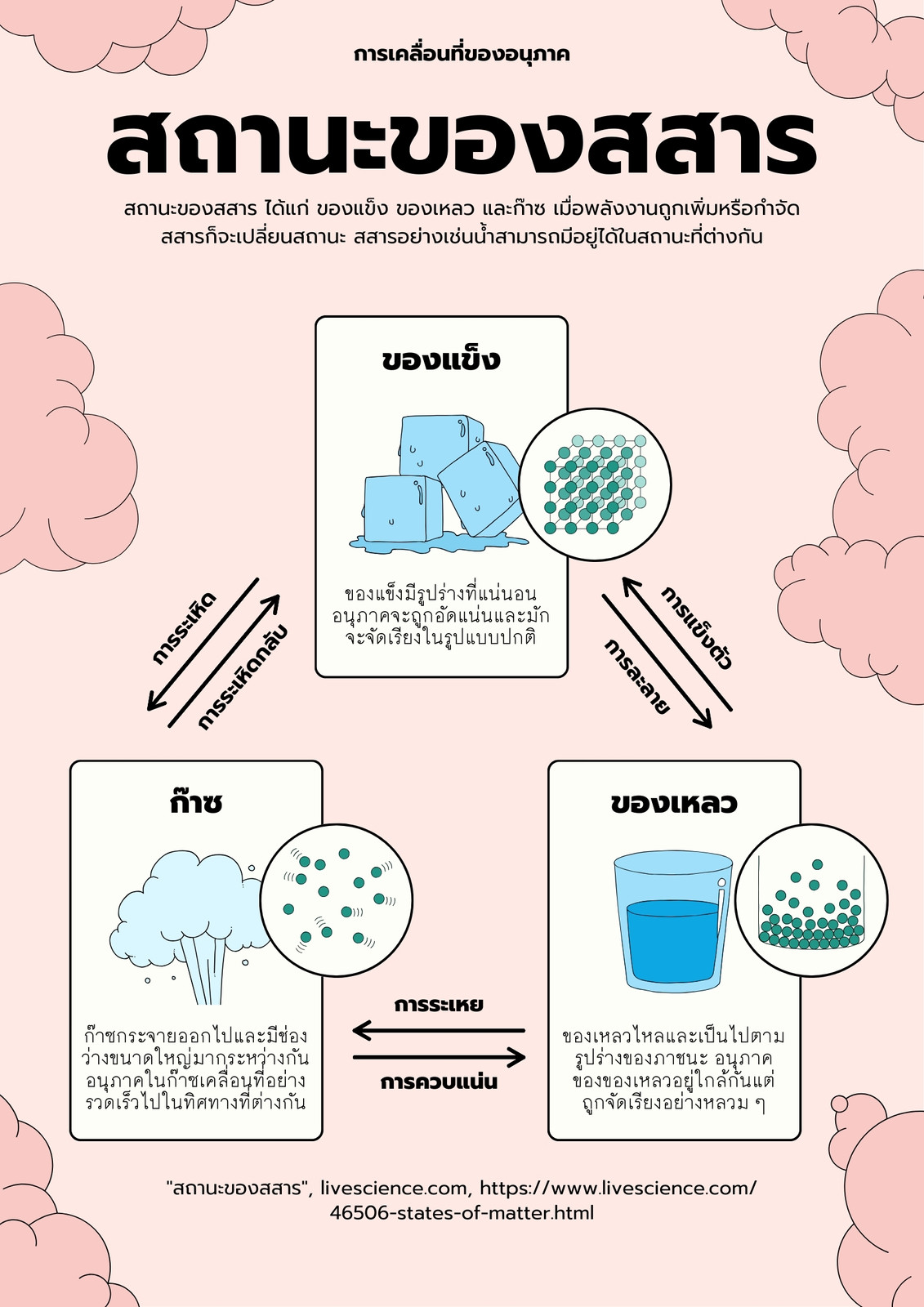 การเคลื่อนที่ของอนุภาค

สถานะของสสาร

สถานะของสสาร ได้แก่ ของแข็ง ของเหลว และก๊าซ เมื่อพลังงานถูกเพิ่มหรือกำจัด สสารก็จะเปลี่ยนสถานะ สสารอย่างเช่นน้ำสามารถมีอยู่ได้ในสถานะที่ต่างกัน

ของแข็ง

ของแข็งมีรูปร่างที่แน่นอน อนุภาคจะถูกอัดแน่นและมักจะจัดเรียงในรูปแบบปกติ

การระเหิด

การระเหิดกลับ

การแข็งตัว

การละลาย

ก๊าซ

ก๊าซกระจายออกไปและมีช่องว่างขนาดใหญ่มากระหว่างกัน อนุภาคในก๊าซเคลื่อนที่อย่างรวดเร็วไปในทิศทางที่ต่างกัน

การระเหย

การควบแน่น

ของเหลว

ของเหลวไหลและเป็นไปตามรูปร่างของภาชนะ อนุภาคของของเหลวอยู่ใกล้กันแต่ถูกจัดเรียงอย่างหลวม ๆ

"สถานะของสสาร", livescience.com, https://www.livescience.com/46506-states-of-matter.html